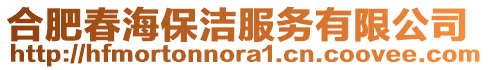 合肥春海保洁服务有限公司
http://hfmortonnora1.cn.coovee.com